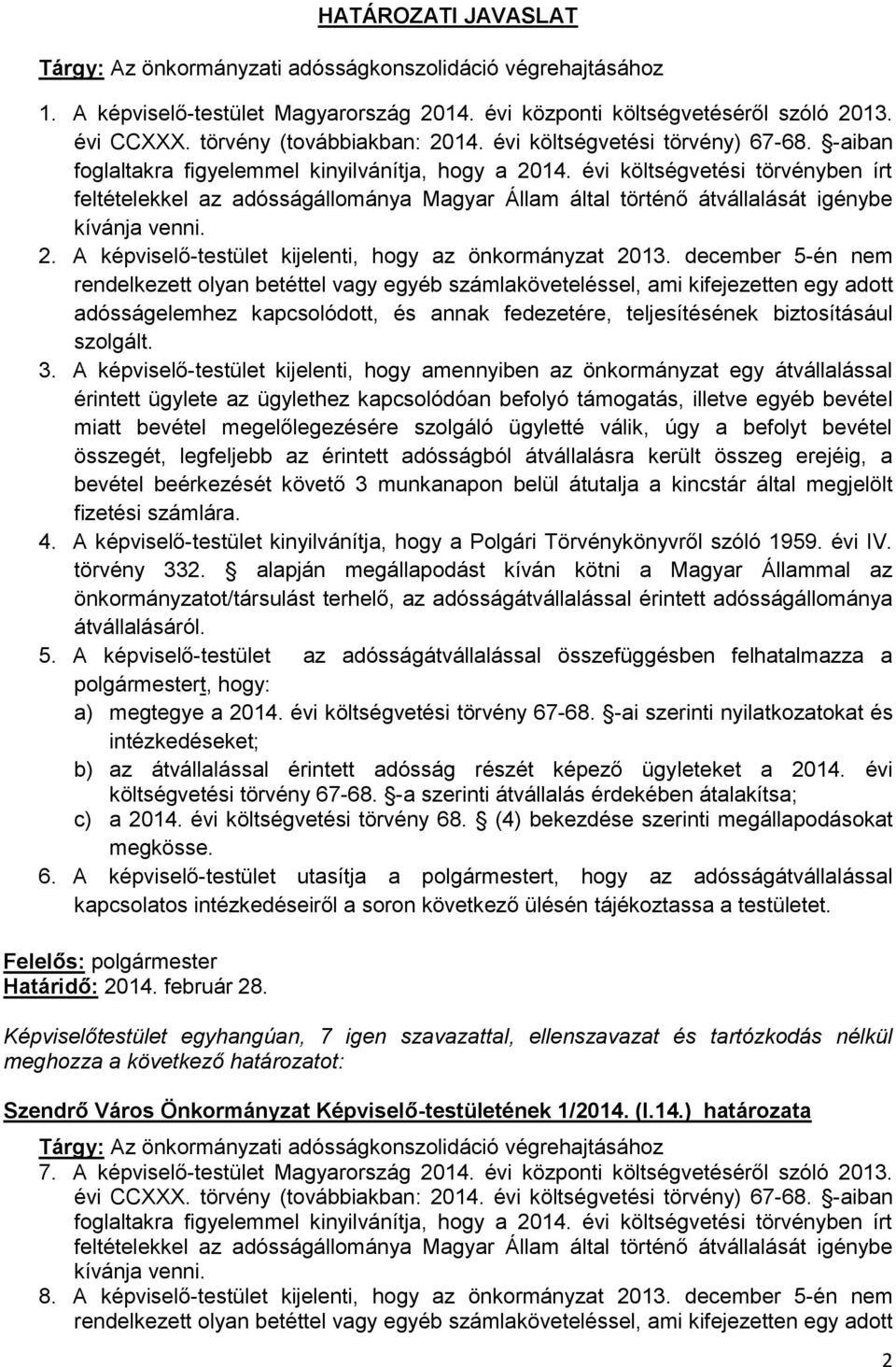 HATÁROZATI JAVASLAT

Tárgy: Az önkormányzati adósságkonszolidáció végrehajtásához

1. A képviselő-testület Magyarország 2014. évi központi költségvetéséről szóló 2013. évi CCXXX. törvény (továbbiakban: 2014. évi költségvetési törvény) 67-68. §-aiban foglaltakra figyelemmel kinyilvánítja, hogy a 2014. évi költségvetési törvényben írt feltételekkel az adósságállománya Magyar Állam által történő átvállalását igénybe kívánja venni.
2. A képviselő-testület kijelenti, hogy az önkormányzat 2013. december 5-én nem rendelkezett olyan betéttel vagy egyéb számlaköveteléssel, ami kifejezetten egy adott adósságelemhez kapcsolódott, és annak fedezetére, teljesítésének biztosításául szolgált.
3. A képviselő-testület kijelenti, hogy amennyiben az önkormányzat egy átvállalással érintett ügylete az ügylethez kapcsolódóan befolyó támogatás, illetve egyéb bevétel miatt bevétel megelőlegezésére szolgáló ügyletté válik, úgy a befolyt bevétel összegét, legfeljebb az érintett adósságból átvállalásra került összeg erejéig, a bevétel beérkezését követő 3 munkanapon belül átutalja a kincstár által megjelölt fizetési számlára.
4. A képviselő-testület kinyilvánítja, hogy a Polgári Törvénykönyvről szóló 1959. évi IV. törvény 332. § alapján megállapodást kíván kötni a Magyar Állammal az önkormányzatot/társulást terhelő, az adósságátvállalással érintett adósságállománya átvállalásáról.
5. A képviselő-testület az adósságátvállalással összefüggésben felhatalmazza a polgármestert, hogy:
a) megtegye a 2014. évi költségvetési törvény 67-68. §-ai szerinti nyilatkozatokat és intézkedéseket;
b) az átvállalással érintett adósság részét képező ügyleteket a 2014. évi költségvetési törvény 67-68. §-a szerinti átvállalás érdekében átalakítsa;
c) a 2014. évi költségvetési törvény 68. § (4) bekezdése szerinti megállapodásokat megkösse.
6. A képviselő-testület utasítja a polgármestert, hogy az adósságátvállalással kapcsolatos intézkedéseiről a soron következő ülésén tájékoztassa a testületet.

Felelős: polgármester
Határidő: 2014. február 28.

Képviselőtestület egyhangúan, 7 igen szavazattal, ellenszavazat és tartózkodás nélkül meghozza a következő határozatot:

Szendrő Város Önkormányzat Képviselő-testületének 1/2014. (I.14.) határozata
Tárgy: Az önkormányzati adósságkonszolidáció végrehajtásához
7. A képviselő-testület Magyarország 2014. évi központi költségvetéséről szóló 2013. évi CCXXX. törvény (továbbiakban: 2014. évi költségvetési törvény) 67-68. §-aiban foglaltakra figyelemmel kinyilvánítja, hogy a 2014. évi költségvetési törvényben írt feltételekkel az adósságállománya Magyar Állam által történő átvállalását igénybe kívánja venni.
8. A képviselő-testület kijelenti, hogy az önkormányzat 2013. december 5-én nem rendelkezett olyan betéttel vagy egyéb számlaköveteléssel, ami kifejezetten egy adott

2